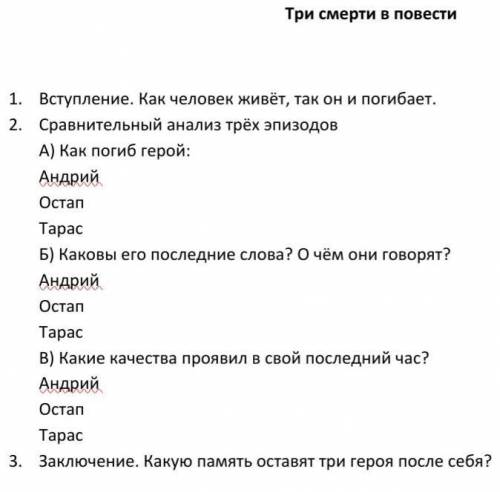 Три смерти в повести

1. Вступление. Как человек живёт, так он и погибает.
2. Сравнительный анализ трёх эпизодов
А) Как погиб герой:
Андрий
Остап
Тарас
Б) Каковы его последние слова? О чём они говорят?
Андрий
Остап
Тарас
В) Какие качества проявил в свой последний час?
Андрий
Остап
Тарас
3. Заключение. Какую память оставят три героя после себя?